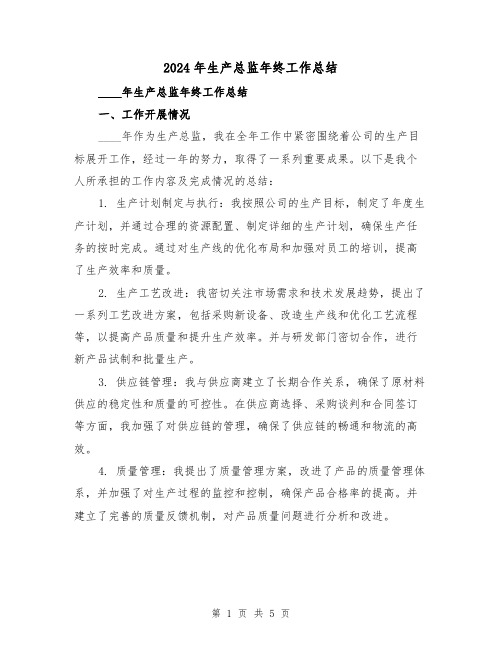 2024年生产总监年终工作总结

____年生产总监年终工作总结

一、工作开展情况

____年作为生产总监，我在全年工作中紧密围绕着公司的生产目标展开工作，经过一年的努力，取得了一系列重要成果。以下是我个人所承担的工作内容及完成情况的总结：

1. 生产计划制定与执行：我按照公司的生产目标，制定了年度生产计划，并通过合理的资源配置、制定详细的生产计划，确保生产任务的按时完成。通过对生产线的优化布局和加强对员工的培训，提高了生产效率和质量。

2. 生产工艺改进：我密切关注市场需求和技术发展趋势，提出了一系列工艺改进方案，包括采购新设备、改造生产线和优化工艺流程等，以提高产品质量和提升生产效率。并与研发部门密切合作，进行新产品试制和批量生产。

3. 供应链管理：我与供应商建立了长期合作关系，确保了原材料供应的稳定性和质量的可控性。在供应商选择、采购谈判和合同签订等方面，我加强了对供应链的管理，确保了供应链的畅通和物流的高效。

4. 质量管理：我提出了质量管理方案，改进了产品的质量管理体系，并加强了对生产过程的监控和控制，确保产品合格率的提高。并建立了完善的质量反馈机制，对产品质量问题进行分析和改进。

第 1 页 共 5 页